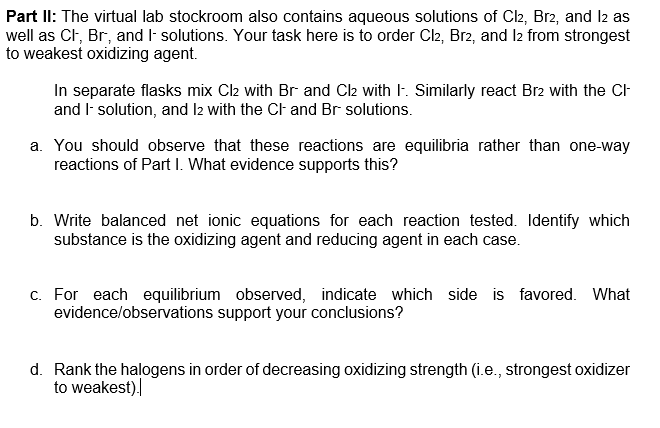 **Part II:** The virtual lab stockroom also contains aqueous solutions of $Cl_2$, $Br_2$, and $I_2$ as well as $Cl^-$, $Br^-$, and $I^-$ solutions. Your task here is to order $Cl_2$, $Br_2$, and $I_2$ from strongest to weakest oxidizing agent.

In separate flasks mix $Cl_2$ with $Br^-$ and $Cl_2$ with $I^-$. Similarly react $Br_2$ with the $Cl^-$ and $I^-$ solution, and $I_2$ with the $Cl^-$ and $Br^-$ solutions.

a. You should observe that these reactions are equilibria rather than one-way reactions of Part I. What evidence supports this?

b. Write balanced net ionic equations for each reaction tested. Identify which substance is the oxidizing agent and reducing agent in each case.

c. For each equilibrium observed, indicate which side is favored. What evidence/observations support your conclusions?

d. Rank the halogens in order of decreasing oxidizing strength (i.e., strongest oxidizer to weakest).